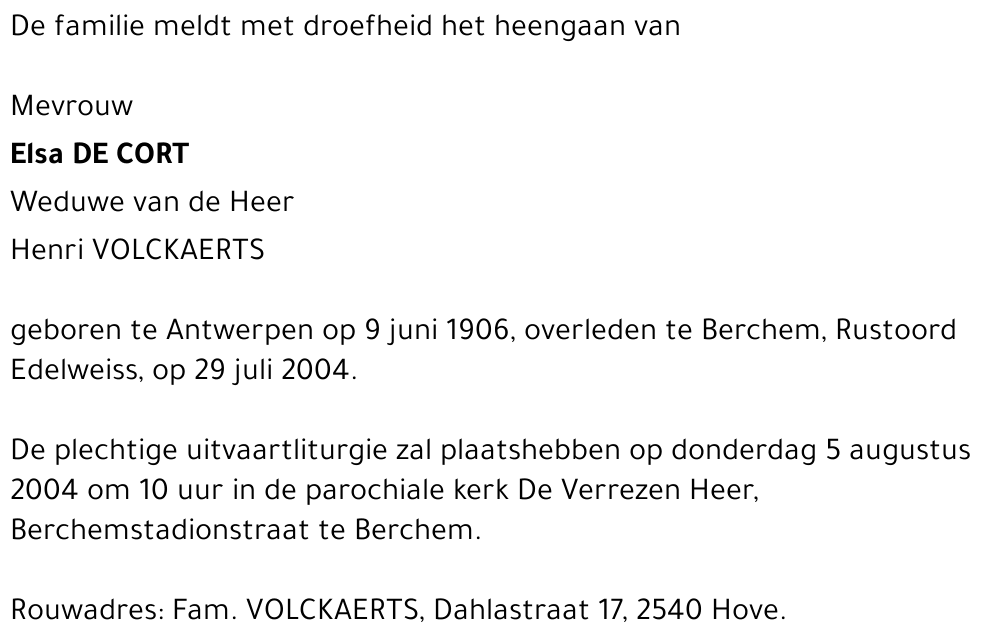 De familie meldt met droefheid het heengaan van

Mevrouw
Elsa DE CORT
Weduwe van de Heer
Henri VOLCKAERTS

geboren te Antwerpen op 9 juni 1906, overleden te Berchem, Rustoord Edelweiss, op 29 juli 2004.

De plechtige uitvaartliturgie zal plaatshebben op donderdag 5 augustus 2004 om 10 uur in de parochiale kerk De Verrezen Heer, Berchemstadionstraat te Berchem.

Rouwadres: Fam. VOLCKAERTS, Dahlastraat 17, 2540 Hove.